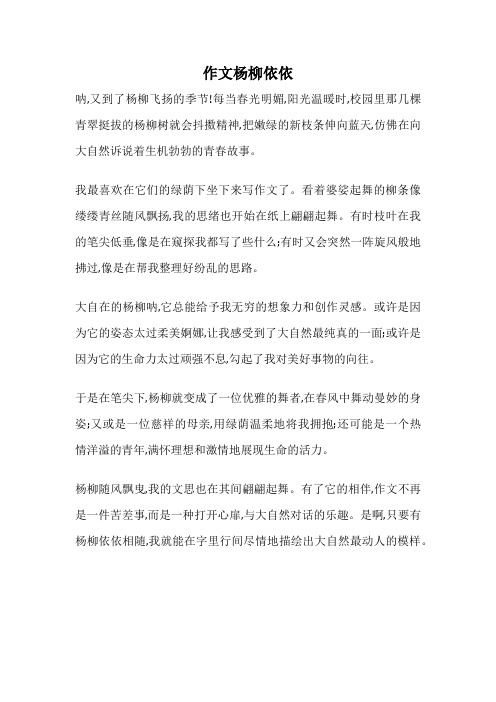 作文杨柳依依

呐,又到了杨柳飞扬的季节!每当春光明媚,阳光温暖时,校园里那几棵青翠挺拔的杨柳树就会抖擞精神,把嫩绿的新枝条伸向蓝天,仿佛在向大自然诉说着生机勃勃的青春故事。

我最喜欢在它们的绿荫下坐下来写作文了。看着婆娑起舞的柳条像缕缕青丝随风飘扬,我的思绪也开始在纸上翩翩起舞。有时枝叶在我的笔尖低垂,像是在窥探我都写了些什么;有时又会突然一阵旋风般地拂过,像是在帮我整理好纷乱的思路。

大自在的杨柳呐,它总能给予我无穷的想象力和创作灵感。或许是因为它的姿态太过柔美婀娜,让我感受到了大自然最纯真的一面;或许是因为它的生命力太过顽强不息,勾起了我对美好事物的向往。

于是在笔尖下,杨柳就变成了一位优雅的舞者,在春风中舞动曼妙的身姿;又或是一位慈祥的母亲,用绿荫温柔地将我拥抱;还可能是一个热情洋溢的青年,满怀理想和激情地展现生命的活力。

杨柳随风飘曳,我的文思也在其间翩翩起舞。有了它的相伴,作文不再是一件苦差事,而是一种打开心扉,与大自然对话的乐趣。是啊,只要有杨柳依依相随,我就能在字里行间尽情地描绘出大自然最动人的模样。